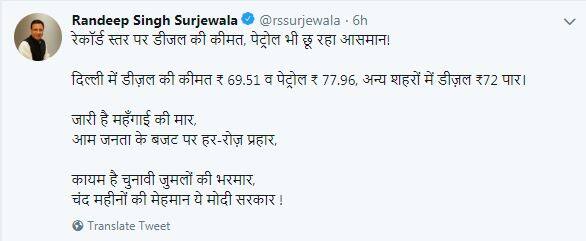 Randeep Singh Surjewala @rssurjewala · 6h

रेकॉर्ड स्तर पर डीजल की कीमत, पेट्रोल भी छू रहा आसमान!

दिल्ली में डीज़ल की कीमत ₹ 69.51 व पेट्रोल ₹ 77.96, अन्य शहरों में डीज़ल ₹72 पार।

जारी है महँगाई की मार,
आम जनता के बजट पर हर-रोज़ प्रहार,

कायम है चुनावी जुमलों की भरमार,
चंद महीनों की मेहमान ये मोदी सरकार !

Translate Tweet